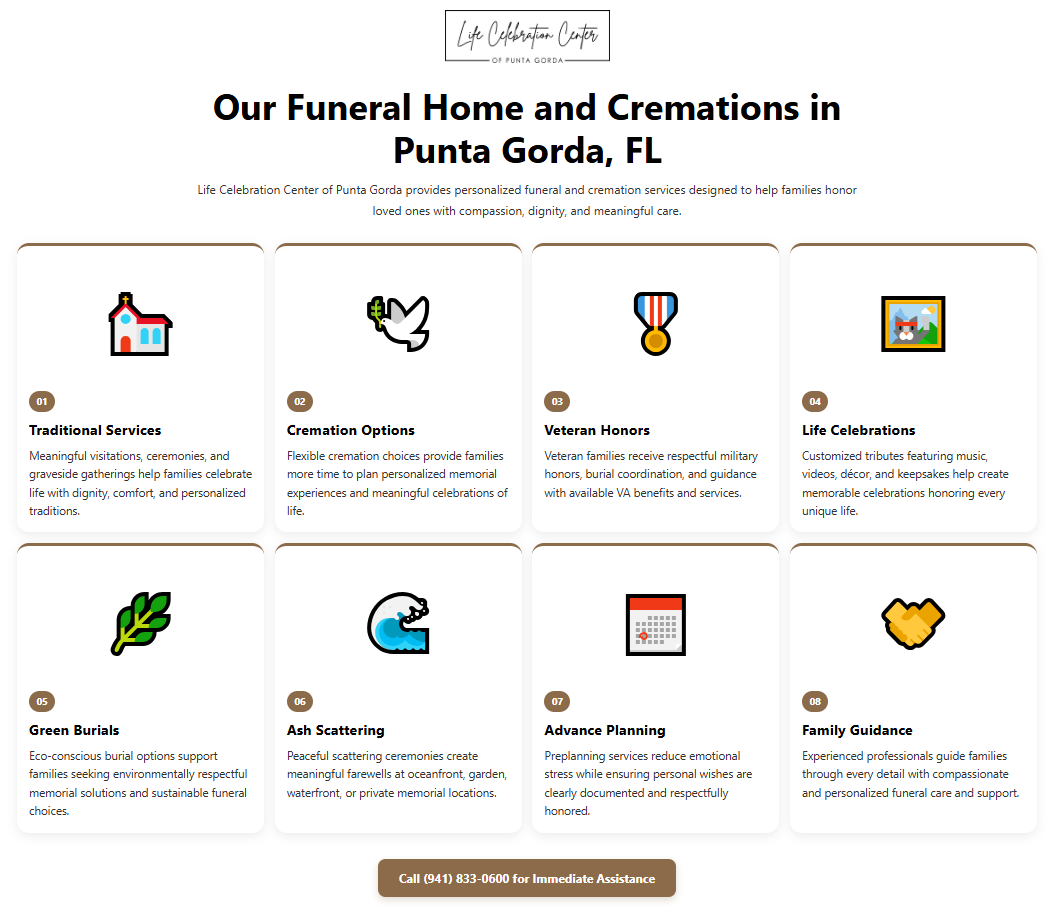 Life Celebration Center
OF PUNTA GORDA

Our Funeral Home and Cremations in Punta Gorda, FL

Life Celebration Center of Punta Gorda provides personalized funeral and cremation services designed to help families honor loved ones with compassion, dignity, and meaningful care.

01
Traditional Services
Meaningful visitations, ceremonies, and graveside gatherings help families celebrate life with dignity, comfort, and personalized traditions.

02
Cremation Options
Flexible cremation choices provide families more time to plan personalized memorial experiences and meaningful celebrations of life.

03
Veteran Honors
Veteran families receive respectful military honors, burial coordination, and guidance with available VA benefits and services.

04
Life Celebrations
Customized tributes featuring music, videos, décor, and keepsakes help create memorable celebrations honoring every unique life.

05
Green Burials
Eco-conscious burial options support families seeking environmentally respectful memorial solutions and sustainable funeral choices.

06
Ash Scattering
Peaceful scattering ceremonies create meaningful farewells at oceanfront, garden, waterfront, or private memorial locations.

07
Advance Planning
Preplanning services reduce emotional stress while ensuring personal wishes are clearly documented and respectfully honored.

08
Family Guidance
Experienced professionals guide families through every detail with compassionate and personalized funeral care and support.

Call (941) 833-0600 for Immediate Assistance